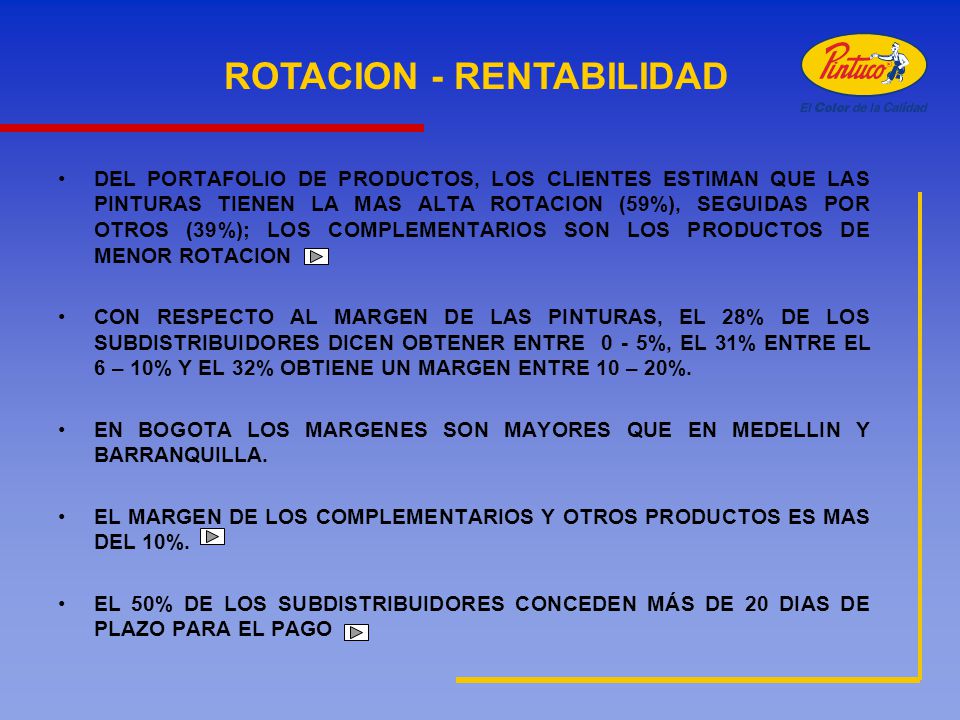 ROTACION - RENTABILIDAD

Pintuco
El Color de la Calidad

• DEL PORTAFOLIO DE PRODUCTOS, LOS CLIENTES ESTIMAN QUE LAS PINTURAS TIENEN LA MAS ALTA ROTACION (59%), SEGUIDAS POR OTROS (39%); LOS COMPLEMENTARIOS SON LOS PRODUCTOS DE MENOR ROTACION

• CON RESPECTO AL MARGEN DE LAS PINTURAS, EL 28% DE LOS SUBDISTRIBUIDORES DICEN OBTENER ENTRE 0 - 5%, EL 31% ENTRE EL 6 – 10% Y EL 32% OBTIENE UN MARGEN ENTRE 10 – 20%.

• EN BOGOTA LOS MARGENES SON MAYORES QUE EN MEDELLIN Y BARRANQUILLA.

• EL MARGEN DE LOS COMPLEMENTARIOS Y OTROS PRODUCTOS ES MAS DEL 10%.

• EL 50% DE LOS SUBDISTRIBUIDORES CONCEDEN MÁS DE 20 DIAS DE PLAZO PARA EL PAGO